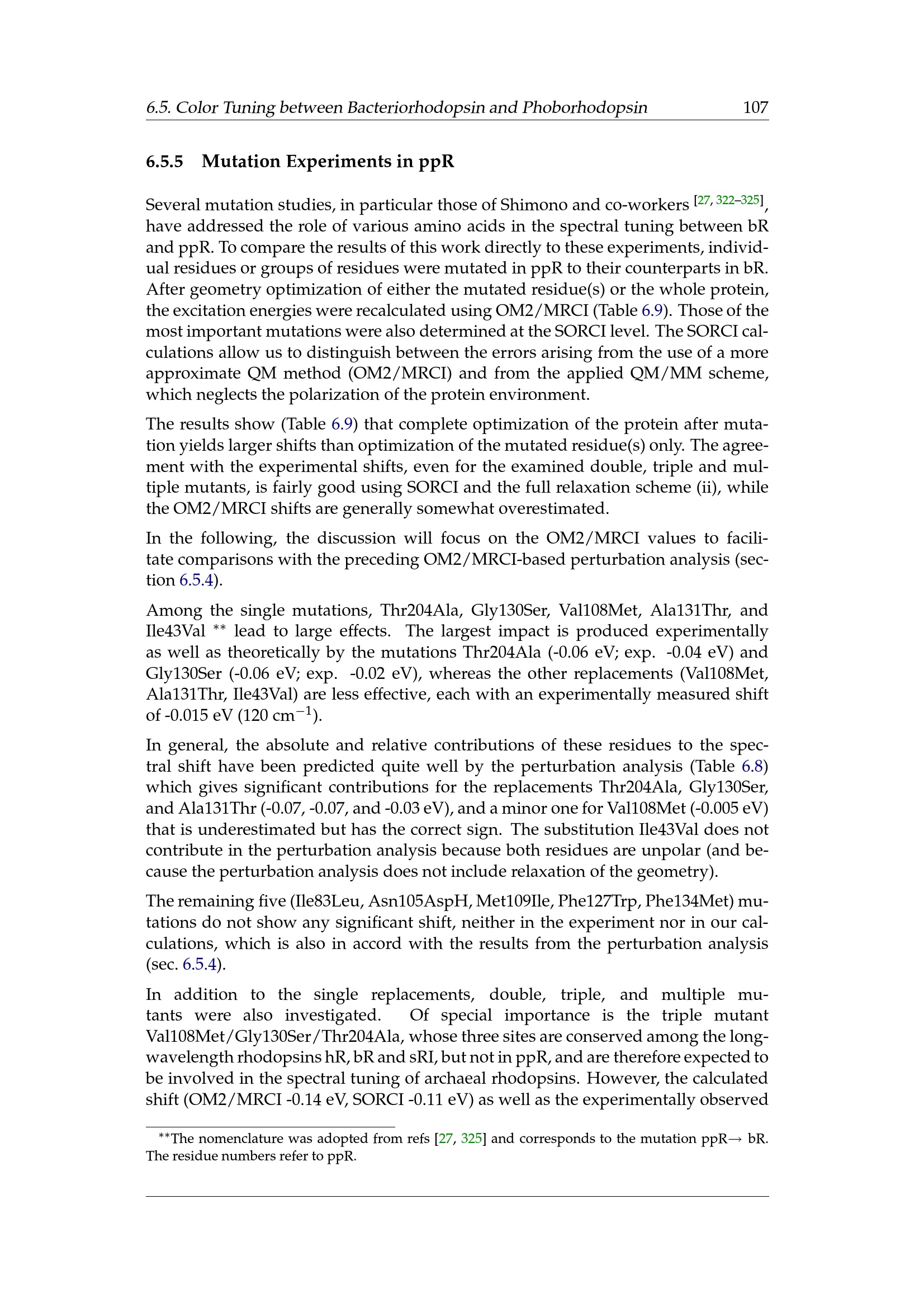 6.5. Color Tuning between Bacteriorhodopsin and Phoborhodopsin 107

6.5.5 Mutation Experiments in ppR

Several mutation studies, in particular those of Shimono and co-workers $^{[27, 322–325]}$, have addressed the role of various amino acids in the spectral tuning between bR and ppR. To compare the results of this work directly to these experiments, individual residues or groups of residues were mutated in ppR to their counterparts in bR. After geometry optimization of either the mutated residue(s) or the whole protein, the excitation energies were recalculated using OM2/MRCI (Table 6.9). Those of the most important mutations were also determined at the SORCI level. The SORCI calculations allow us to distinguish between the errors arising from the use of a more approximate QM method (OM2/MRCI) and from the applied QM/MM scheme, which neglects the polarization of the protein environment.

The results show (Table 6.9) that complete optimization of the protein after mutation yields larger shifts than optimization of the mutated residue(s) only. The agreement with the experimental shifts, even for the examined double, triple and multiple mutants, is fairly good using SORCI and the full relaxation scheme (ii), while the OM2/MRCI shifts are generally somewhat overestimated.

In the following, the discussion will focus on the OM2/MRCI values to facilitate comparisons with the preceding OM2/MRCI-based perturbation analysis (section 6.5.4).

Among the single mutations, Thr204Ala, Gly130Ser, Val108Met, Ala131Thr, and Ile43Val ** lead to large effects. The largest impact is produced experimentally as well as theoretically by the mutations Thr204Ala (-0.06 eV; exp. -0.04 eV) and Gly130Ser (-0.06 eV; exp. -0.02 eV), whereas the other replacements (Val108Met, Ala131Thr, Ile43Val) are less effective, each with an experimentally measured shift of -0.015 eV (120 cm$^{-1}$).

In general, the absolute and relative contributions of these residues to the spectral shift have been predicted quite well by the perturbation analysis (Table 6.8) which gives significant contributions for the replacements Thr204Ala, Gly130Ser, and Ala131Thr (-0.07, -0.07, and -0.03 eV), and a minor one for Val108Met (-0.005 eV) that is underestimated but has the correct sign. The substitution Ile43Val does not contribute in the perturbation analysis because both residues are unpolar (and because the perturbation analysis does not include relaxation of the geometry).

The remaining five (Ile83Leu, Asn105AspH, Met109Ile, Phe127Trp, Phe134Met) mutations do not show any significant shift, neither in the experiment nor in our calculations, which is also in accord with the results from the perturbation analysis (sec. 6.5.4).

In addition to the single replacements, double, triple, and multiple mutants were also investigated. Of special importance is the triple mutant Val108Met/Gly130Ser/Thr204Ala, whose three sites are conserved among the long-wavelength rhodopsins hR, bR and sRI, but not in ppR, and are therefore expected to be involved in the spectral tuning of archaeal rhodopsins. However, the calculated shift (OM2/MRCI -0.14 eV, SORCI -0.11 eV) as well as the experimentally observed

**The nomenclature was adopted from refs [27, 325] and corresponds to the mutation ppR→ bR. The residue numbers refer to ppR.